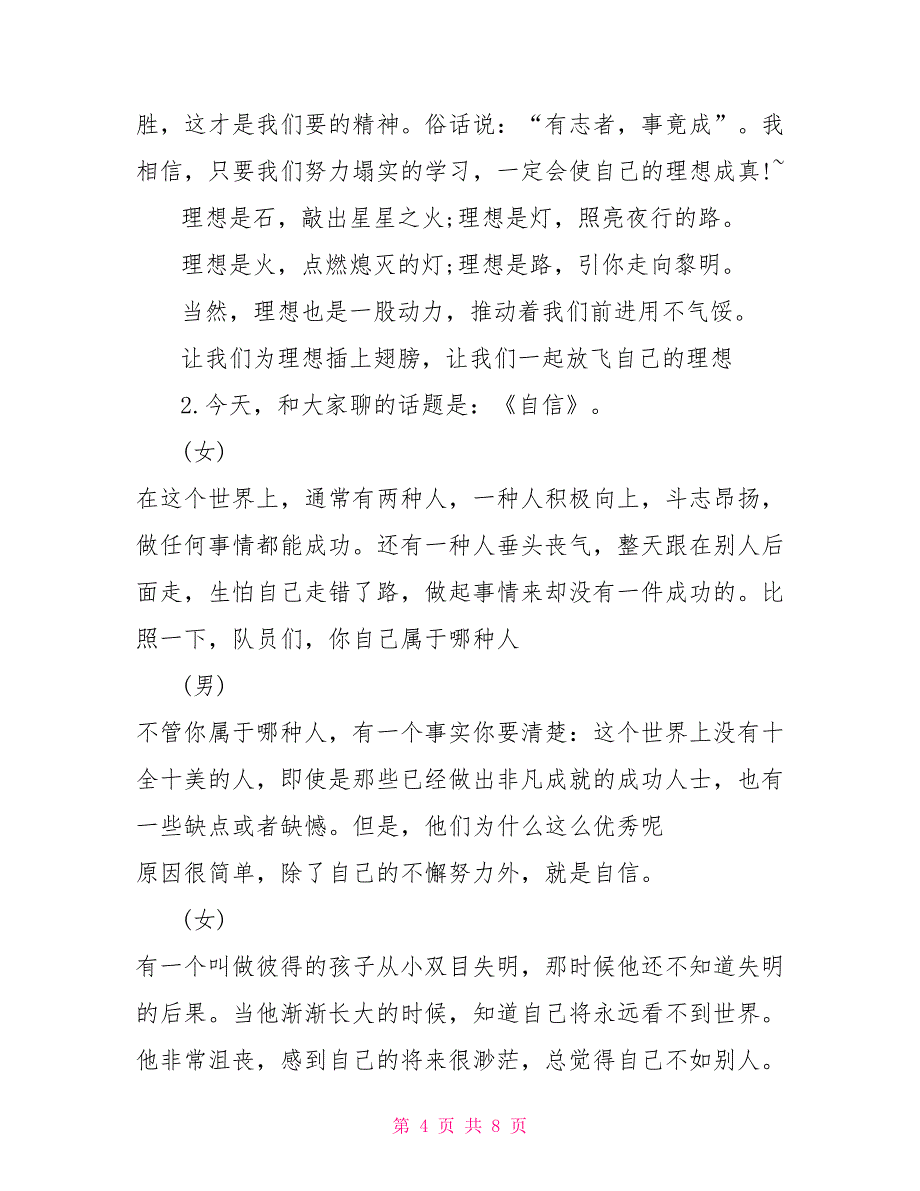 胜，这才是我们要的精神。俗话说：“有志者，事竟成”。我相信，只要我们努力塌实的学习，一定会使自己的理想成真!~

理想是石，敲出星星之火;理想是灯，照亮夜行的路。

理想是火，点燃熄灭的灯;理想是路，引你走向黎明。

当然，理想也是一股动力，推动着我们前进用不气馁。

让我们为理想插上翅膀，让我们一起放飞自己的理想

2.今天，和大家聊的话题是：《自信》。

(女)

在这个世界上，通常有两种人，一种人积极向上，斗志昂扬，做任何事情都能成功。还有一种人垂头丧气，整天跟在别人后面走，生怕自己走错了路，做起事情来却没有一件成功的。比照一下，队员们，你自己属于哪种人

(男)

不管你属于哪种人，有一个事实你要清楚：这个世界上没有十全十美的人，即使是那些已经做出非凡成就的成功人士，也有一些缺点或者缺憾。但是，他们为什么这么优秀呢

原因很简单，除了自己的不懈努力外，就是自信。

(女)

有一个叫做彼得的孩子从小双目失明，那时候他还不知道失明的后果。当他渐渐长大的时候，知道自己将永远看不到世界。他非常沮丧，感到自己的将来很渺茫，总觉得自己不如别人。

第 4 页 共 8 页